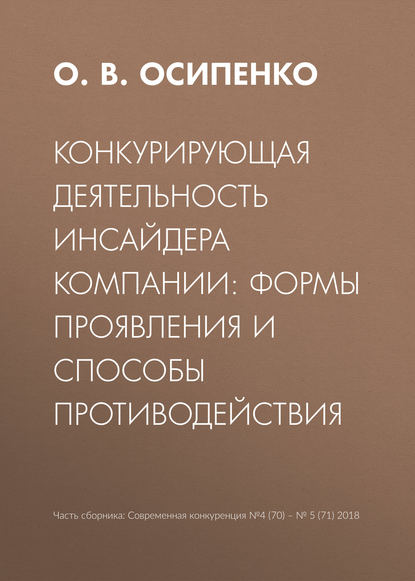 О. В. ОСИПЕНКО

КОНКУРИРУЮЩАЯ ДЕЯТЕЛЬНОСТЬ ИНСАЙДЕРА КОМПАНИИ: ФОРМЫ ПРОЯВЛЕНИЯ И СПОСОБЫ ПРОТИВОДЕЙСТВИЯ

Часть сборника: Современная конкуренция №4 (70) – № 5 (71) 2018